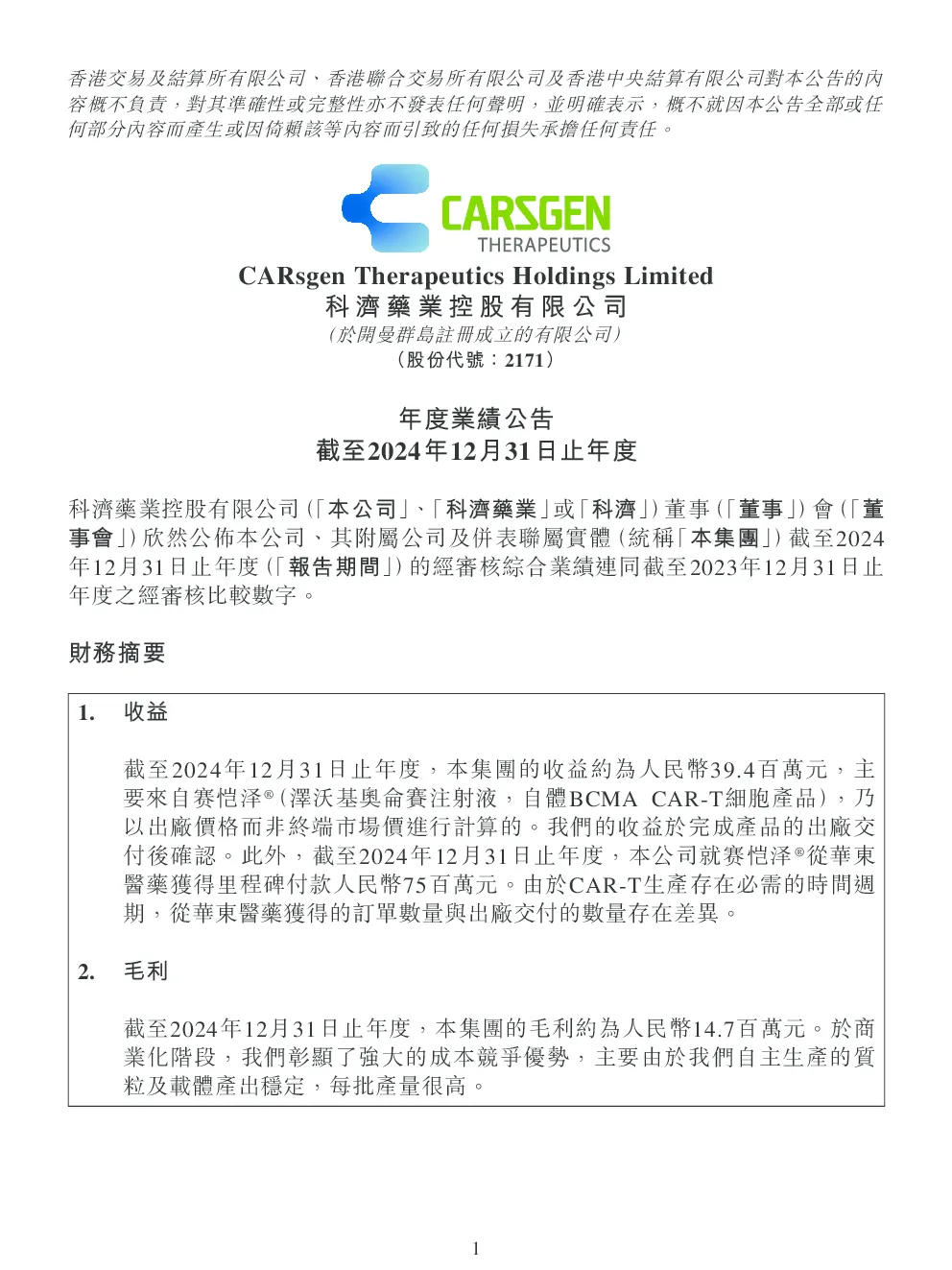 香港交易及結算所有限公司、香港聯合交易所有限公司及香港中央結算有限公司對本公告的內容概不負責，對其準確性或完整性亦不發表任何聲明，並明確表示，概不就因本公告全部或任何部分內容而產生或因倚賴該等內容而引致的任何損失承擔任何責任。

CARSGEN
THERAPEUTICS

CARsgen Therapeutics Holdings Limited
科濟藥業控股有限公司
(於開曼群島註冊成立的有限公司)
(股份代號：2171)

年度業績公告
截至2024年12月31日止年度

科濟藥業控股有限公司(「本公司」、「科濟藥業」或「科濟」)董事(「董事」)會(「董事會」)欣然公佈本公司、其附屬公司及併表聯屬實體(統稱「本集團」)截至2024年12月31日止年度(「報告期間」)的經審核綜合業績連同截至2023年12月31日止年度之經審核比較數字。

財務摘要

1. 收益

截至2024年12月31日止年度，本集團的收益約為人民幣39.4百萬元，主要來自賽愷澤®(澤沃基奧侖賽注射液，自體BCMA CAR-T細胞產品)，乃以出廠價格而非終端市場價進行計算的。我們的收益於完成產品的出廠交付後確認。此外，截至2024年12月31日止年度，本公司就賽愷澤®從華東醫藥獲得里程碑付款人民幣75百萬元。由於CAR-T生產存在必需的時間週期，從華東醫藥獲得的訂單數量與出廠交付的數量存在差異。

2. 毛利

截至2024年12月31日止年度，本集團的毛利約為人民幣14.7百萬元。於商業化階段，我們彰顯了強大的成本競爭優勢，主要由於我們自主生產的質粒及載體產出穩定，每批產量很高。

1